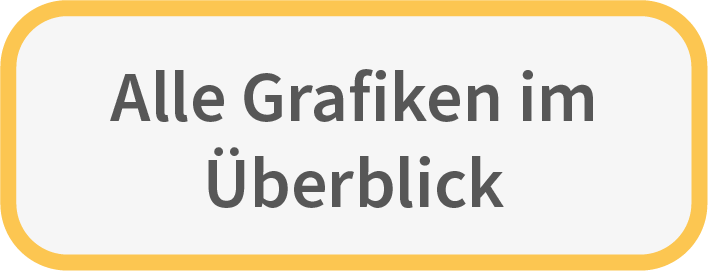 Alle Grafiken im Überblick